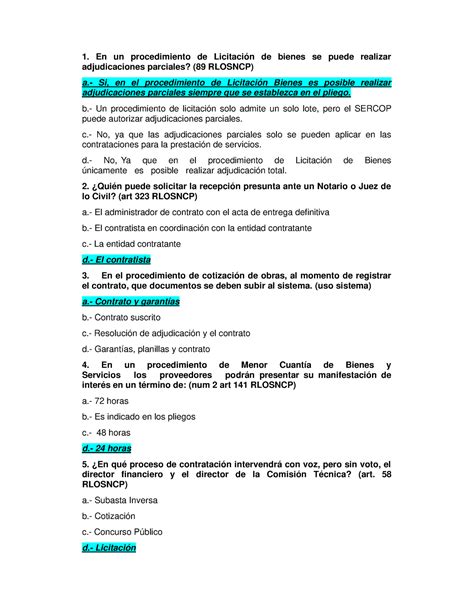 1. En un procedimiento de Licitación de bienes se puede realizar adjudicaciones parciales? (89 RLOSNCP)

a.- Si, en el procedimiento de Licitación Bienes es posible realizar adjudicaciones parciales siempre que se establezca en el pliego.

b.- Un procedimiento de licitación solo admite un solo lote, pero el SERCOP puede autorizar adjudicaciones parciales.

c.- No, ya que las adjudicaciones parciales solo se pueden aplicar en las contrataciones para la prestación de servicios.

d.- No, Ya que en el procedimiento de Licitación de Bienes únicamente es posible realizar adjudicación total.

2. ¿Quién puede solicitar la recepción presunta ante un Notario o Juez de lo Civil? (art 323 RLOSNCP)

a.- El administrador de contrato con el acta de entrega definitiva

b.- El contratista en coordinación con la entidad contratante

c.- La entidad contratante

d.- El contratista

3. En el procedimiento de cotización de obras, al momento de registrar el contrato, que documentos se deben subir al sistema. (uso sistema)

a.- Contrato y garantías

b.- Contrato suscrito

c.- Resolución de adjudicación y el contrato

d.- Garantías, planillas y contrato

4. En un procedimiento de Menor Cuantía de Bienes y Servicios los proveedores podrán presentar su manifestación de interés en un término de: (num 2 art 141 RLOSNCP)

a.- 72 horas

b.- Es indicado en los pliegos

c.- 48 horas

d.- 24 horas

5. ¿En qué proceso de contratación intervendrá con voz, pero sin voto, el director financiero y el director de la Comisión Técnica? (art. 58 RLOSNCP)

a.- Subasta Inversa

b.- Cotización

c.- Concurso Público

d.- Licitación